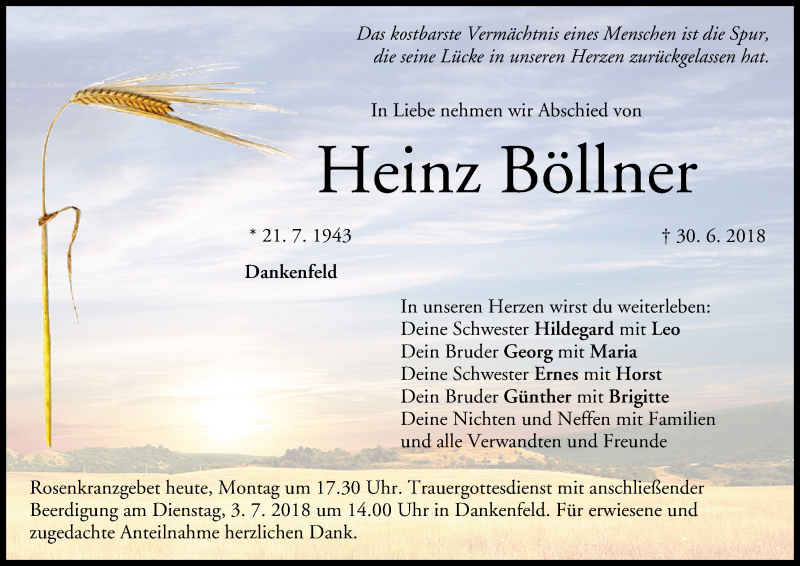 Das kostbarste Vermächtnis eines Menschen ist die Spur,
die seine Lücke in unseren Herzen zurückgelassen hat.

In Liebe nehmen wir Abschied von

Heinz Böllner

* 21. 7. 1943

† 30. 6. 2018

Dankenfeld

In unseren Herzen wirst du weiterleben:
Deine Schwester Hildegard mit Leo
Dein Bruder Georg mit Maria
Deine Schwester Ernes mit Horst
Dein Bruder Günther mit Brigitte
Deine Nichten und Neffen mit Familien
und alle Verwandten und Freunde

Rosenkranzgebet heute, Montag um 17.30 Uhr. Trauergottesdienst mit anschließender Beerdigung am Dienstag, 3. 7. 2018 um 14.00 Uhr in Dankenfeld. Für erwiesene und zugedachte Anteilnahme herzlichen Dank.